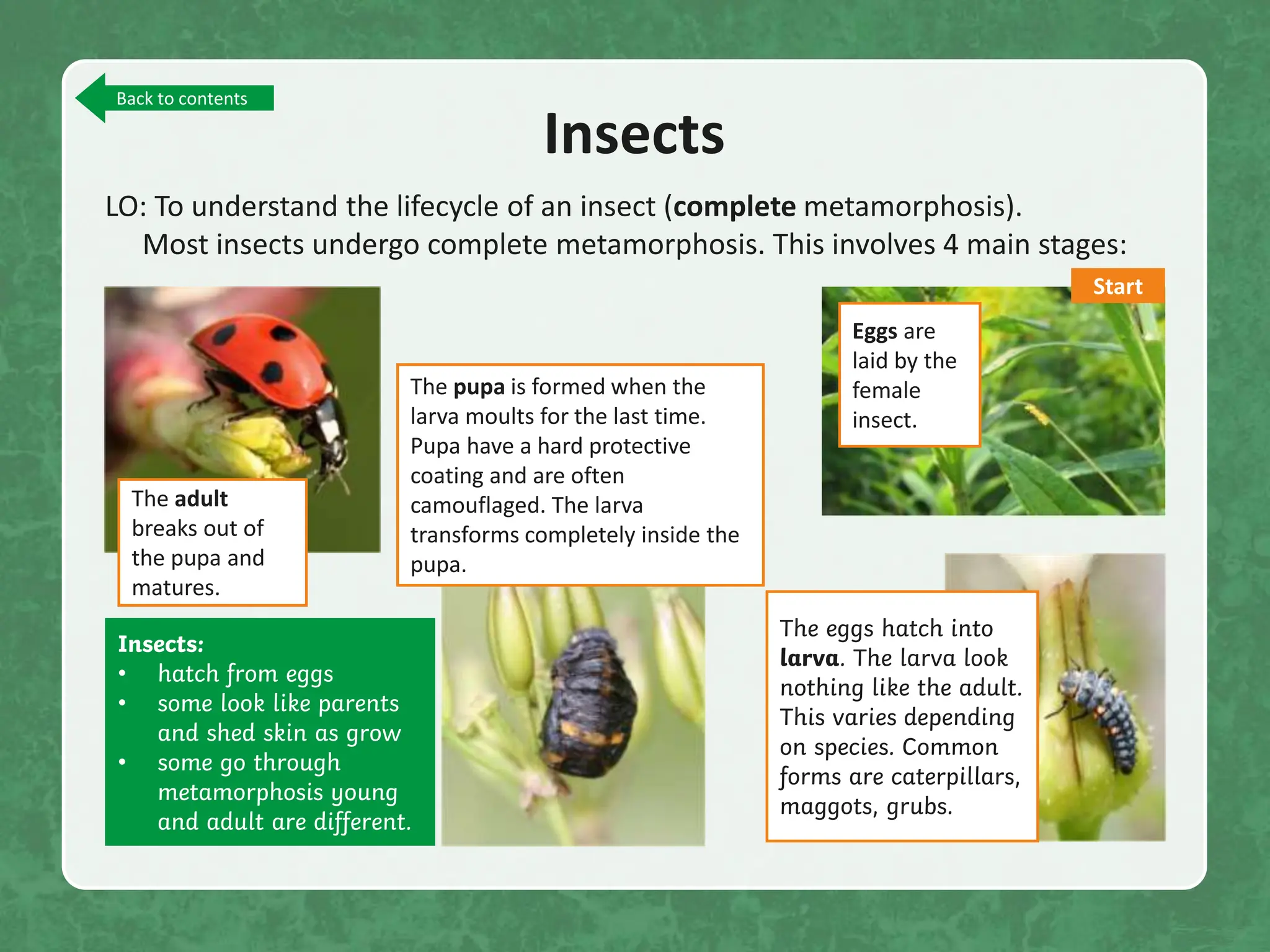 Back to contents

Insects

LO: To understand the lifecycle of an insect (complete metamorphosis).

Most insects undergo complete metamorphosis. This involves 4 main stages:

Start

Eggs are laid by the female insect.

The eggs hatch into larva. The larva look nothing like the adult. This varies depending on species. Common forms are caterpillars, maggots, grubs.

The pupa is formed when the larva moults for the last time. Pupa have a hard protective coating and are often camouflaged. The larva transforms completely inside the pupa.

The adult breaks out of the pupa and matures.

Insects:
• hatch from eggs
• some look like parents and shed skin as grow
• some go through metamorphosis young and adult are different.